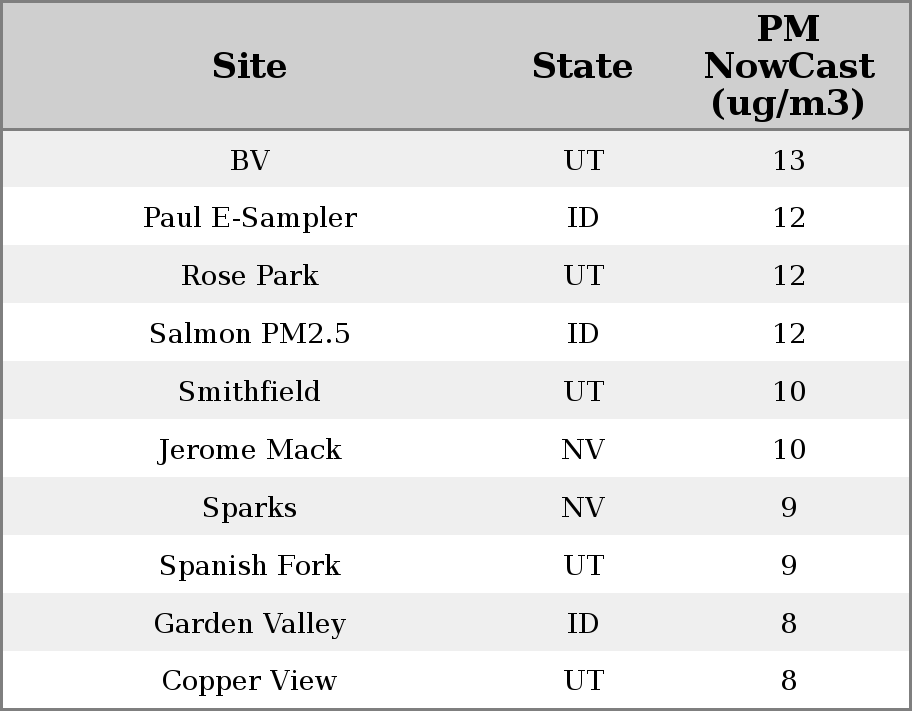 | Site | State | PM NowCast (ug/m3) |
|---|---|---|
| BV | UT | 13 |
| Paul E-Sampler | ID | 12 |
| Rose Park | UT | 12 |
| Salmon PM2.5 | ID | 12 |
| Smithfield | UT | 10 |
| Jerome Mack | NV | 10 |
| Sparks | NV | 9 |
| Spanish Fork | UT | 9 |
| Garden Valley | ID | 8 |
| Copper View | UT | 8 |